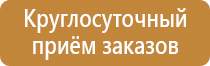 Круглосуточный приём заказов